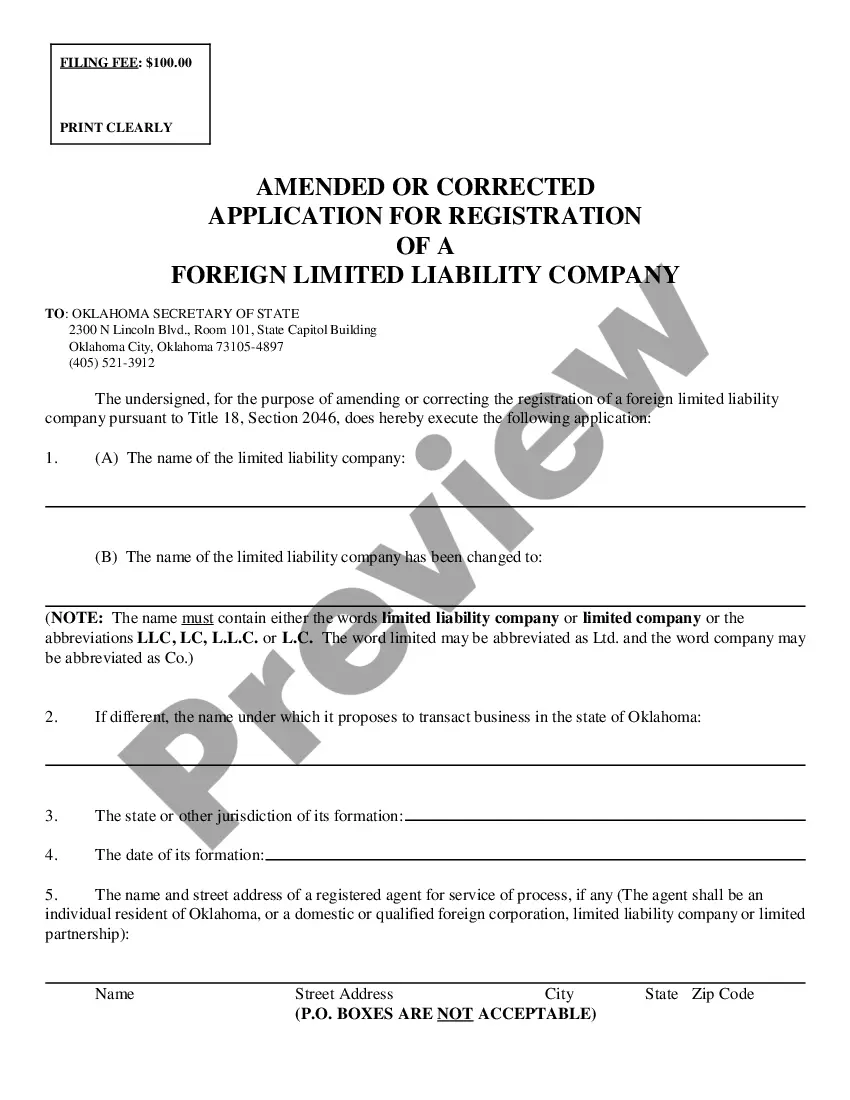 FILING FEE: $100.00

PRINT CLEARLY

AMENDED OR CORRECTED
APPLICATION FOR REGISTRATION
OF A
FOREIGN LIMITED LIABILITY COMPANY

TO: OKLAHOMA SECRETARY OF STATE
2300 N Lincoln Blvd., Room 101, State Capitol Building
Oklahoma City, Oklahoma 73105-4897
(405) 521-3912

The undersigned, for the purpose of amending or correcting the registration of a foreign limited liability company pursuant to Title 18, Section 2046, does hereby execute the following application:

1. (A) The name of the limited liability company:

(B) The name of the limited liability company has been changed to:

(NOTE: The name must contain either the words limited liability company or limited company or the abbreviations LLC, LC, L.L.C. or L.C. The word limited may be abbreviated as Ltd. and the word company may be abbreviated as Co.)

2. If different, the name under which it proposes to transact business in the state of Oklahoma:

3. The state or other jurisdiction of its formation:

4. The date of its formation:

5. The name and street address of a registered agent for service of process, if any (The agent shall be an individual resident of Oklahoma, or a domestic or qualified foreign corporation, limited liability company or limited partnership):

Name Street Address City State Zip Code
(P.O. BOXES ARE NOT ACCEPTABLE)

Preview